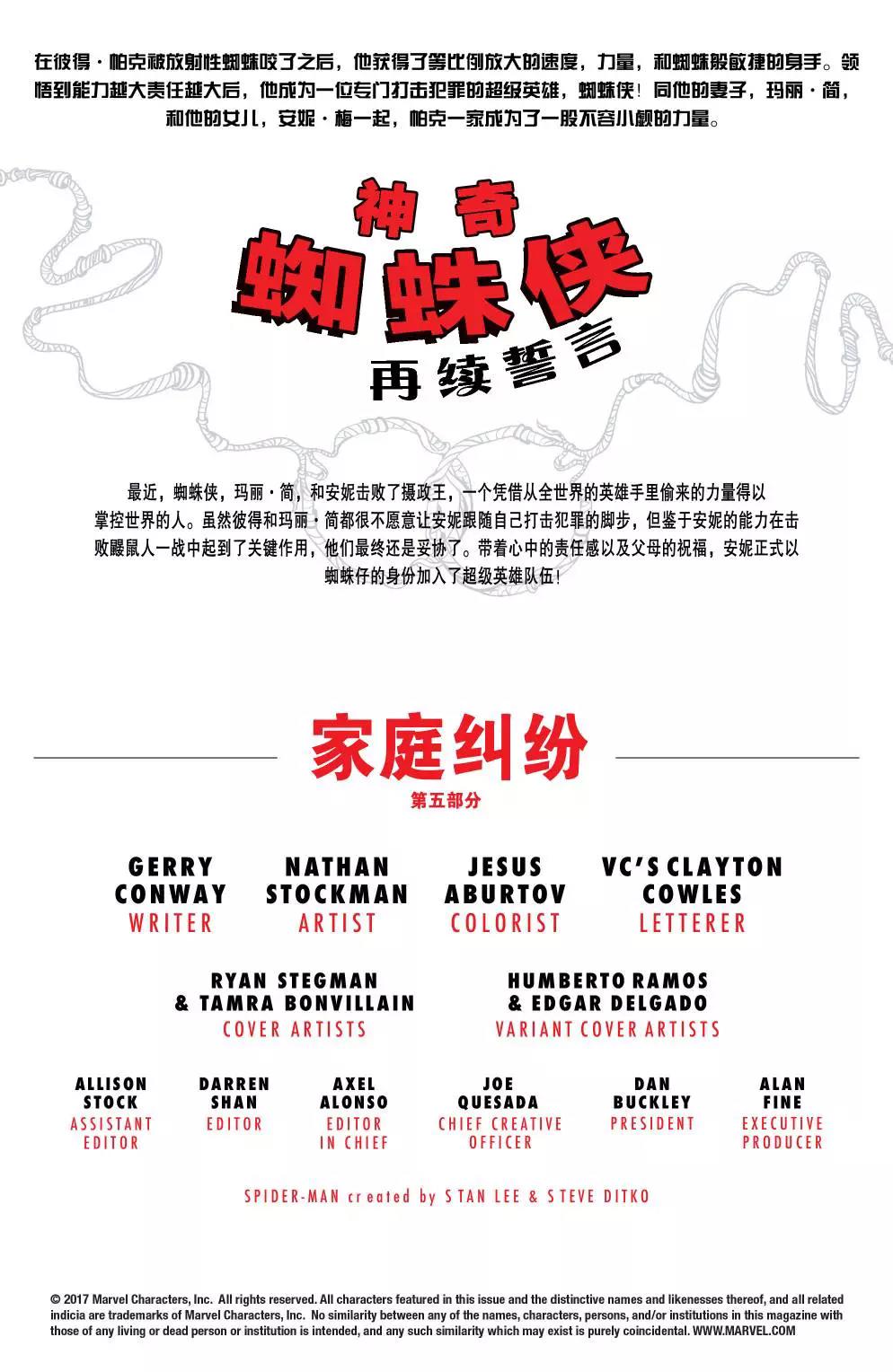 在彼得·帕克被放射性蜘蛛咬了之后，他获得了等比例放大的速度，力量，和蜘蛛般敏捷的身手。领悟到能力越大责任越大后，他成为一位专门打击犯罪的超级英雄，蜘蛛侠！同他的妻子，玛丽·简，和他的女儿，安妮·梅一起，帕克一家成为了一股不容小觑的力量。

神奇
蜘蛛侠
再续誓言

最近，蜘蛛侠，玛丽·简，和安妮击败了摄政王，一个凭借从全世界的英雄手里偷来的力量得以掌控世界的人。虽然彼得和玛丽·简都很不愿意让安妮跟随自己打击犯罪的脚步，但鉴于安妮的能力在击败鼹鼠人一战中起到了关键作用，他们最终还是妥协了。带着心中的责任感以及父母的祝福，安妮正式以蜘蛛仔的身份加入了超级英雄队伍！

家庭纠纷
第五部分

GERRY CONWAY
WRITER

NATHAN STOCKMAN
ARTIST

JESUS ABURTOV
COLORIST

VC'S CLAYTON COWLES
LETTERER

RYAN STEGMAN & TAMRA BONVILLAIN
COVER ARTISTS

HUMBERTO RAMOS & EDGAR DELGADO
VARIANT COVER ARTISTS

ALLISON STOCK
ASSISTANT EDITOR

DARREN SHAN
EDITOR

AXEL ALONSO
EDITOR IN CHIEF

JOE QUESADA
CHIEF CREATIVE OFFICER

DAN BUCKLEY
PRESIDENT

ALAN FINE
EXECUTIVE PRODUCER

SPIDER-MAN created by STAN LEE & STEVE DITKO

© 2017 Marvel Characters, Inc. All rights reserved. All characters featured in this issue and the distinctive names and likenesses thereof, and all related indicia are trademarks of Marvel Characters, Inc. No similarity between any of the names, characters, persons, and/or institutions in this magazine with those of any living or dead person or institution is intended, and any such similarity which may exist is purely coincidental. WWW.MARVEL.COM